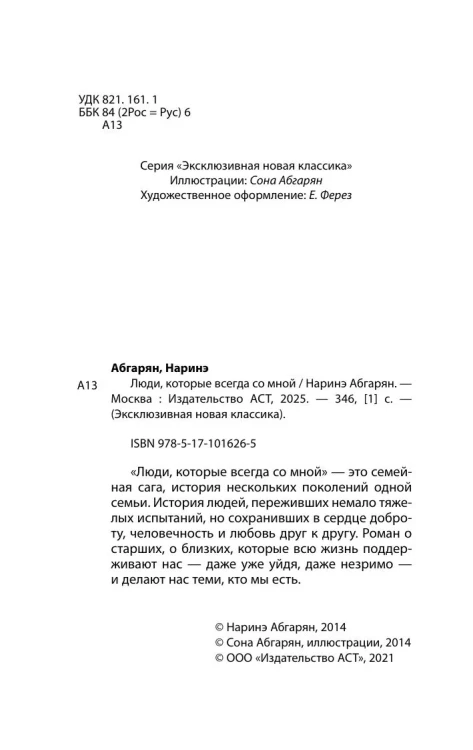 УДК 821. 161. 1
ББК 84 (2Рос = Рус) 6
А13

Серия «Эксклюзивная новая классика»
Иллюстрации: Сона Абгарян
Художественное оформление: Е. Ферез

Абгарян, Наринэ
А13 Люди, которые всегда со мной / Наринэ Абгарян. — Москва : Издательство АСТ, 2025. — 346, [1] с. — (Эксклюзивная новая классика).

ISBN 978-5-17-101626-5

«Люди, которые всегда со мной» — это семейная сага, история нескольких поколений одной семьи. История людей, переживших немало тяжелых испытаний, но сохранивших в сердце доброту, человечность и любовь друг к другу. Роман о старших, о близких, которые всю жизнь поддерживают нас — даже уже уйдя, даже незримо — и делают нас теми, кто мы есть.

© Наринэ Абгарян, 2014
© Сона Абгарян, иллюстрации, 2014
© ООО «Издательство АСТ», 2021